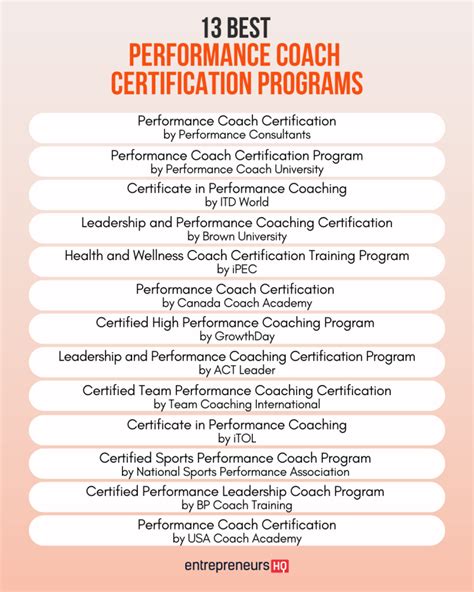 13 BEST
PERFORMANCE COACH CERTIFICATION PROGRAMS

Performance Coach Certification
by Performance Consultants

Performance Coach Certification Program
by Performance Coach University

Certificate in Performance Coaching
by ITD World

Leadership and Performance Coaching Certification
by Brown University

Health and Wellness Coach Certification Training Program
by iPEC

Performance Coach Certification
by Canada Coach Academy

Certified High Performance Coaching Program
by GrowthDay

Leadership and Performance Coaching Certification Program
by ACT Leader

Certified Team Performance Coaching Certification
by Team Coaching International

Certificate in Performance Coaching
by iTOL

Certified Sports Performance Coach Program
by National Sports Performance Association

Certified Performance Leadership Coach Program
by BP Coach Training

Performance Coach Certification
by USA Coach Academy

entrepreneurs HQ